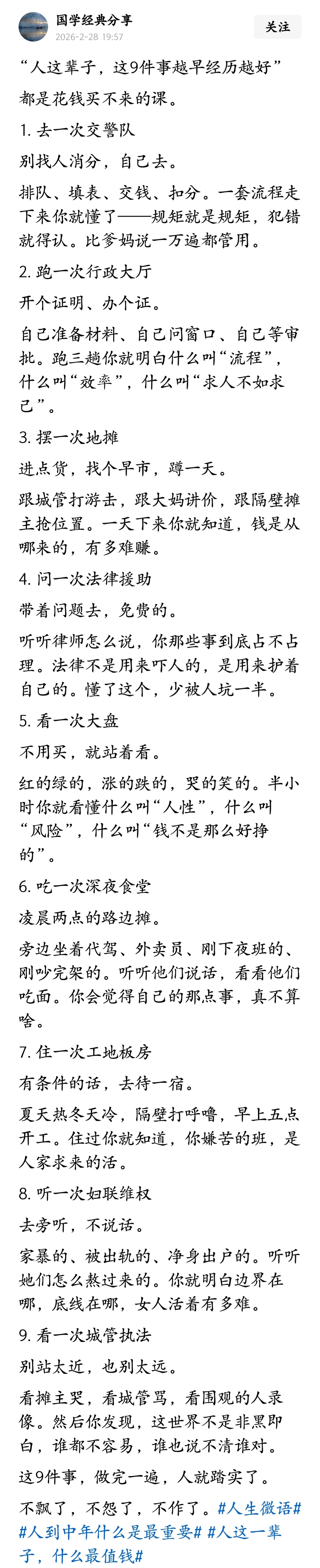 国学经典分享
2026-2-28 19:57
关注

“人这辈子，这9件事越早经历越好”

都是花钱买不来的课。

1. 去一次交警队

别找人消分，自己去。

排队、填表、交钱、扣分。一套流程走下来你就懂了——规矩就是规矩，犯错就得认。比爹妈说一万遍都管用。

2. 跑一次行政大厅

开个证明、办个证。

自己准备材料、自己问窗口、自己等审批。跑三趟你就明白什么叫“流程”，什么叫“效率”，什么叫“求人不如求己”。

3. 摆一次地摊

进点货，找个早市，蹲一天。

跟城管打游击，跟大妈讲价，跟隔壁摊主抢位置。一天下来你就知道，钱是从哪来的，有多难赚。

4. 问一次法律援助

带着问题去，免费的。

听听律师怎么说，你那些事到底占不占理。法律不是用来吓人的，是用来护着自己的。懂了这个，少被人坑一半。

5. 看一次大盘

不用买，就站着看。

红的绿的，涨的跌的，哭的笑的。半小时你就看懂什么叫“人性”，什么叫“风险”，什么叫“钱不是那么好挣的”。

6. 吃一次深夜食堂

凌晨两点的路边摊。

旁边坐着代驾、外卖员、刚下夜班的、刚吵完架的。听听他们说话，看看他们吃面。你会觉得自己的那点事，真不算啥。

7. 住一次工地板房

有条件的话，去待一宿。

夏天热冬天冷，隔壁打呼噜，早上五点开工。住过你就知道，你嫌苦的班，是人家求来的活。

8. 听一次妇联维权

去旁听，不说话。

家暴的、被出轨的、净身出户的。听听她们怎么熬过来的。你就明白边界在哪，底线在哪，女人活着有多难。

9. 看一次城管执法

别站太近，也别太远。

看摊主哭，看城管骂，看围观的人录像。然后你发现，这世界不是非黑即白，谁都不容易，谁也说不清谁对。

这9件事，做完一遍，人就踏实了。

不飘了，不怨了，不作了。#人生微语# #人到中年什么是最重要# #人这一辈子，什么最值钱#